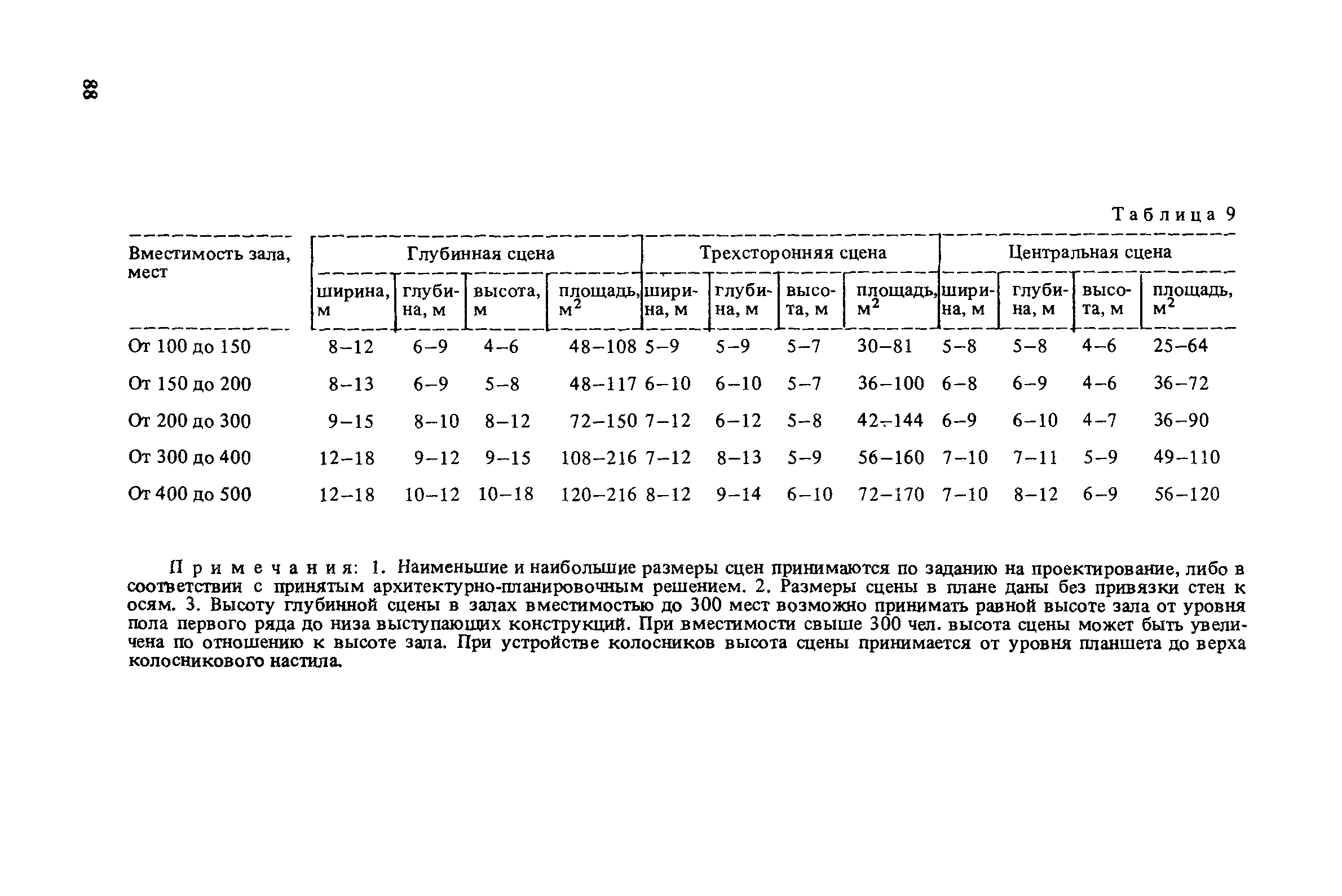 88

Таблица 9

| Вместимость зала, мест | Глубинная сцена | | | | Трехсторонняя сцена | | | | Центральная сцена | | | |
|---|---|---|---|---|---|---|---|---|---|---|---|---|
| | ширина, м | глубина, м | высота, м | площадь, $м^2$ | ширина, м | глубина, м | высота, м | площадь, $м^2$ | ширина, м | глубина, м | высота, м | площадь, $м^2$ |
| От 100 до 150 | 8–12 | 6–9 | 4–6 | 48–108 | 5–9 | 5–9 | 5–7 | 30–81 | 5–8 | 5–8 | 4–6 | 25–64 |
| От 150 до 200 | 8–13 | 6–9 | 5–8 | 48–117 | 6–10 | 6–10 | 5–7 | 36–100 | 6–8 | 6–9 | 4–6 | 36–72 |
| От 200 до 300 | 9–15 | 8–10 | 8–12 | 72–150 | 7–12 | 6–12 | 5–8 | 42–144 | 6–9 | 6–10 | 4–7 | 36–90 |
| От 300 до 400 | 12–18 | 9–12 | 9–15 | 108–216 | 7–12 | 8–13 | 5–9 | 56–160 | 7–10 | 7–11 | 5–9 | 49–110 |
| От 400 до 500 | 12–18 | 10–12 | 10–18 | 120–216 | 8–12 | 9–14 | 6–10 | 72–170 | 7–10 | 8–12 | 6–9 | 56–120 |

Примечания: 1. Наименьшие и наибольшие размеры сцен принимаются по заданию на проектирование, либо в соответствии с принятым архитектурно-планировочным решением. 2. Размеры сцены в плане даны без привязки стен к осям. 3. Высоту глубинной сцены в залах вместимостью до 300 мест возможно принимать равной высоте зала от уровня пола первого ряда до низа выступающих конструкций. При вместимости свыше 300 чел. высота сцены может быть увеличена по отношению к высоте зала. При устройстве колосников высота сцены принимается от уровня планшета до верха колосникового настила.